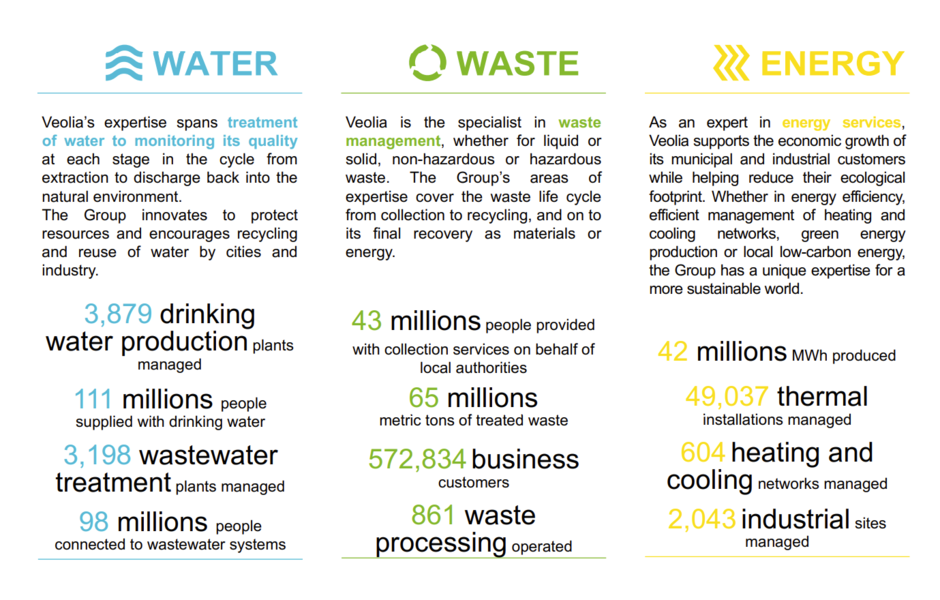 WATER

Veolia's expertise spans treatment of water to monitoring its quality at each stage in the cycle from extraction to discharge back into the natural environment.
The Group innovates to protect resources and encourages recycling and reuse of water by cities and industry.

3,879 drinking water production plants managed

111 millions people supplied with drinking water

3,198 wastewater treatment plants managed

98 millions people connected to wastewater systems

WASTE

Veolia is the specialist in waste management, whether for liquid or solid, non-hazardous or hazardous waste. The Group's areas of expertise cover the waste life cycle from collection to recycling, and on to its final recovery as materials or energy.

43 millions people provided with collection services on behalf of local authorities

65 millions metric tons of treated waste

572,834 business customers

861 waste processing operated

ENERGY

As an expert in energy services, Veolia supports the economic growth of its municipal and industrial customers while helping reduce their ecological footprint. Whether in energy efficiency, efficient management of heating and cooling networks, green energy production or local low-carbon energy, the Group has a unique expertise for a more sustainable world.

42 millions MWh produced

49,037 thermal installations managed

604 heating and cooling networks managed

2,043 industrial sites managed